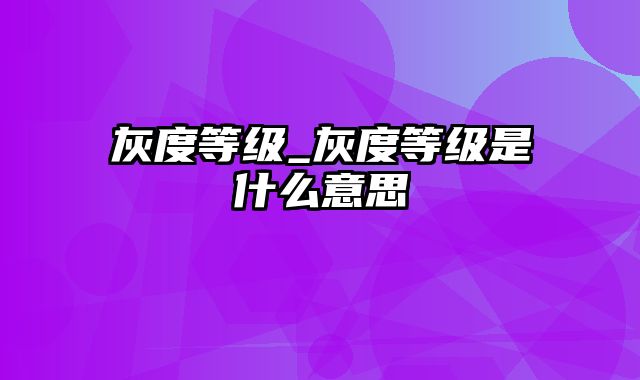 灰度等级_灰度等级是什么意思